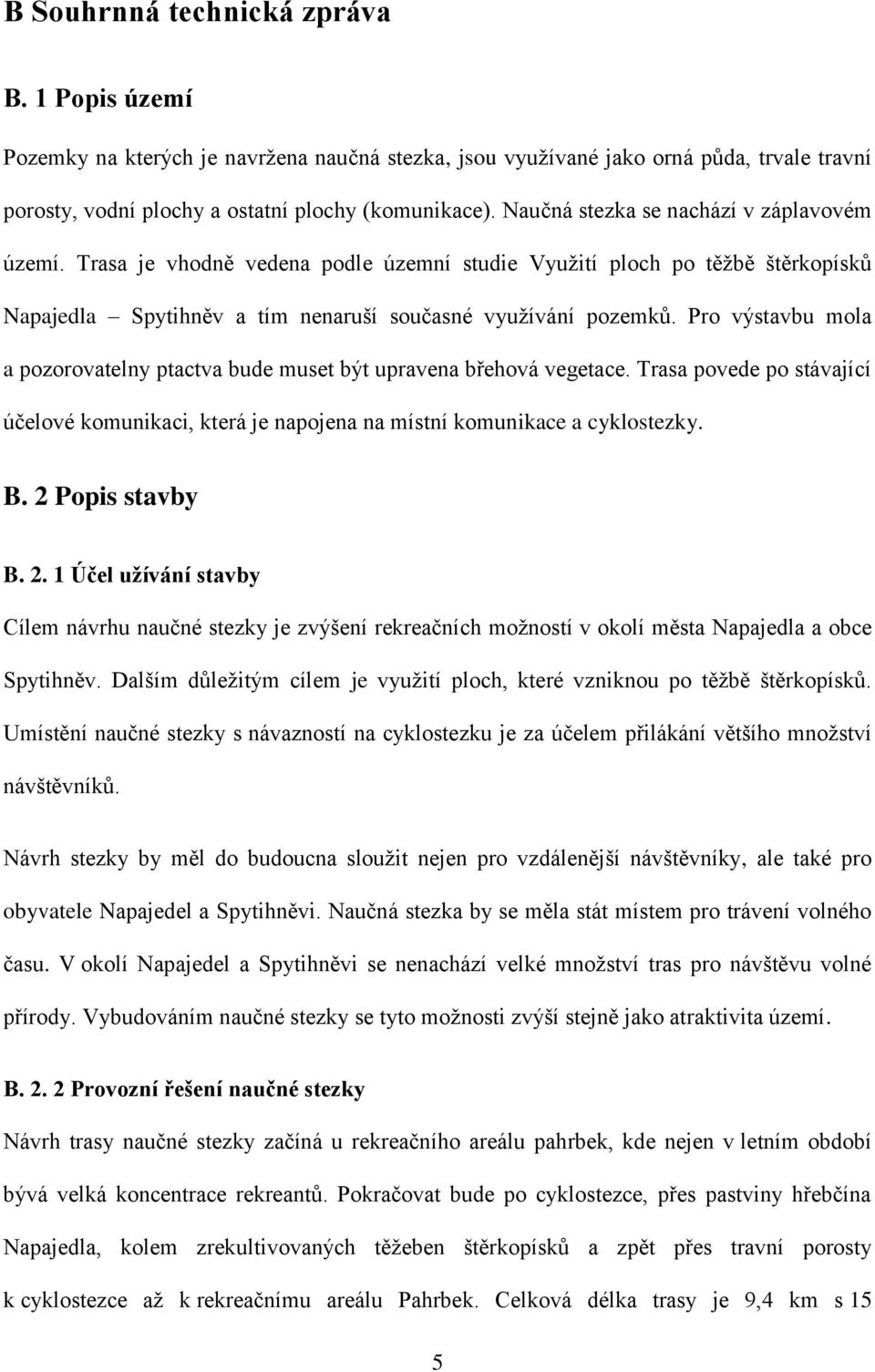 B Souhrnná technická zpráva

B. 1 Popis území

Pozemky na kterých je navržena naučná stezka, jsou využívané jako orná půda, trvale travní porosty, vodní plochy a ostatní plochy (komunikace). Naučná stezka se nachází v záplavovém území. Trasa je vhodně vedena podle územní studie Využití ploch po těžbě štěrkopísků Napajedla – Spytihněv a tím nenaruší současné využívání pozemků. Pro výstavbu mola a pozorovatelny ptactva bude muset být upravena břehová vegetace. Trasa povede po stávající účelové komunikaci, která je napojena na místní komunikace a cyklostezky.

B. 2 Popis stavby

B. 2. 1 Účel užívání stavby

Cílem návrhu naučné stezky je zvýšení rekreačních možností v okolí města Napajedla a obce Spytihněv. Dalším důležitým cílem je využití ploch, které vzniknou po těžbě štěrkopísků. Umístění naučné stezky s návazností na cyklostezku je za účelem přilákání většího množství návštěvníků.

Návrh stezky by měl do budoucna sloužit nejen pro vzdálenější návštěvníky, ale také pro obyvatele Napajedel a Spytihněvi. Naučná stezka by se měla stát místem pro trávení volného času. V okolí Napajedel a Spytihněvi se nenachází velké množství tras pro návštěvu volné přírody. Vybudováním naučné stezky se tyto možnosti zvýší stejně jako atraktivita území.

B. 2. 2 Provozní řešení naučné stezky

Návrh trasy naučné stezky začíná u rekreačního areálu pahrbek, kde nejen v letním období bývá velká koncentrace rekreantů. Pokračovat bude po cyklostezce, přes pastviny hřebčína Napajedla, kolem zrekultivovaných těžeben štěrkopísků a zpět přes travní porosty k cyklostezce až k rekreačnímu areálu Pahrbek. Celková délka trasy je 9,4 km s 15

5